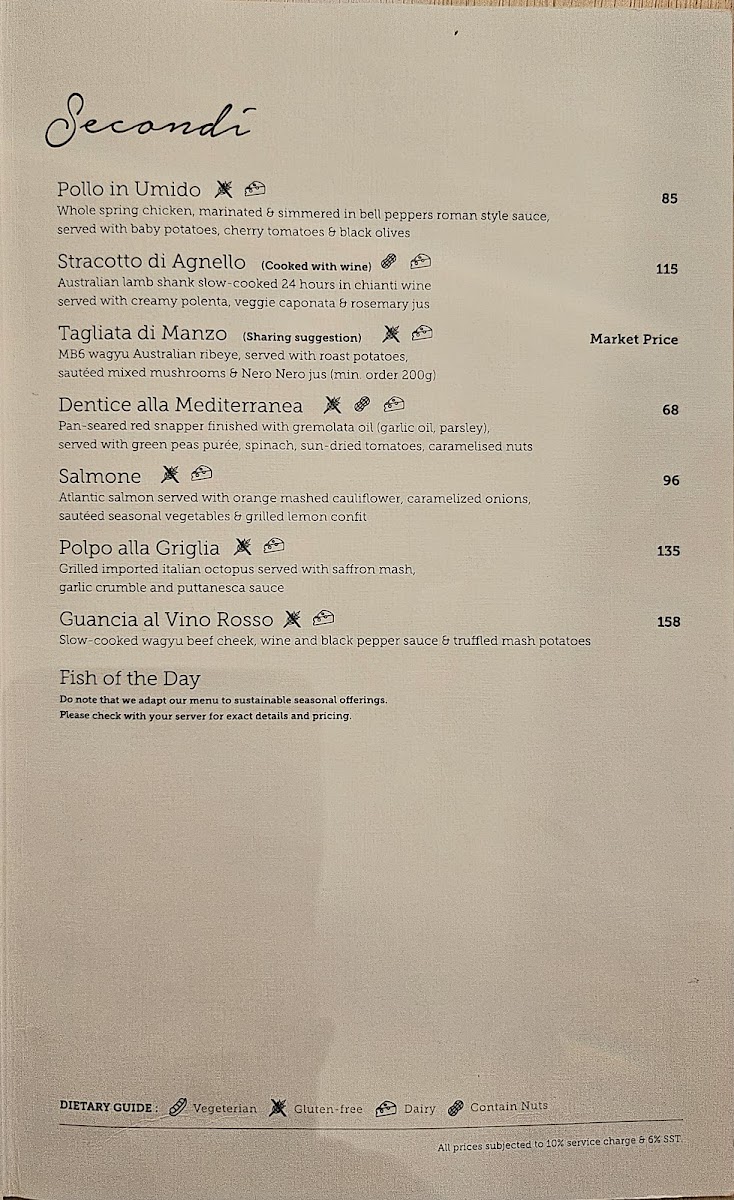 Secondi

Pollo in Umido 85
Whole spring chicken, marinated & simmered in bell peppers roman style sauce, served with baby potatoes, cherry tomatoes & black olives

Stracotto di Agnello (Cooked with wine) 115
Australian lamb shank slow-cooked 24 hours in chianti wine served with creamy polenta, veggie caponata & rosemary jus

Tagliata di Manzo (Sharing suggestion) Market Price
MB6 wagyu Australian ribeye, served with roast potatoes, sautéed mixed mushrooms & Nero Nero jus (min. order 200g)

Dentice alla Mediterranea 68
Pan-seared red snapper finished with gremolata oil (garlic oil, parsley), served with green peas purée, spinach, sun-dried tomatoes, caramelised nuts

Salmone 96
Atlantic salmon served with orange mashed cauliflower, caramelized onions, sautéed seasonal vegetables & grilled lemon confit

Polpo alla Griglia 135
Grilled imported italian octopus served with saffron mash, garlic crumble and puttanesca sauce

Guancia al Vino Rosso 158
Slow-cooked wagyu beef cheek, wine and black pepper sauce & truffled mash potatoes

Fish of the Day
Do note that we adapt our menu to sustainable seasonal offerings.
Please check with your server for exact details and pricing.

DIETARY GUIDE : Vegeterian Gluten-free Dairy Contain Nuts

All prices subjected to 10% service charge & 6% SST.